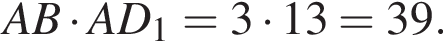 $AB \cdot AD_1 = 3 \cdot 13 = 39.$